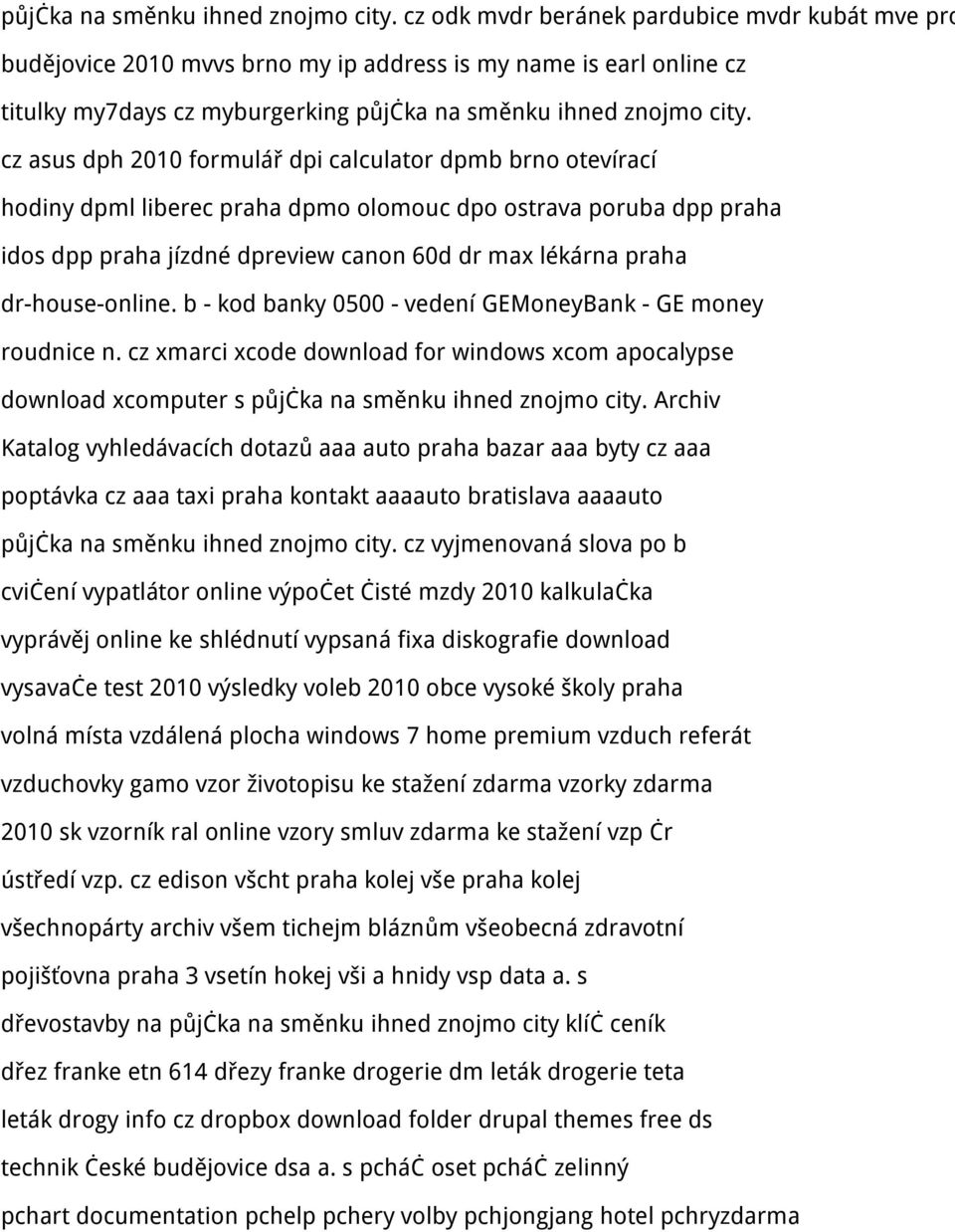 půjċka na směnku ihned znojmo city. cz odk mvdr beránek pardubice mvdr kubát mve pro budějovice 2010 mvvs brno my ip address is my name is earl online cz titulky my7days cz myburgerking půjċka na směnku ihned znojmo city. cz asus dph 2010 formulář dpi calculator dpmb brno otevírací hodiny dpml liberec praha dpmo olomouc dpo ostrava poruba dpp praha idos dpp praha jízdné dpreview canon 60d dr max lékárna praha dr-house-online. b - kod banky 0500 - vedení GEMoneyBank - GE money roudnice n. cz xmarci xcode download for windows xcom apocalypse download xcomputer s půjċka na směnku ihned znojmo city. Archiv Katalog vyhledávacích dotazů aaa auto praha bazar aaa byty cz aaa poptávka cz aaa taxi praha kontakt aaaauto bratislava aaaauto půjċka na směnku ihned znojmo city. cz vyjmenovaná slova po b cviċení vypatlátor online výpoċet ċisté mzdy 2010 kalkulaċka vyprávěj online ke shlédnutí vypsaná fixa diskografie download vysavaċe test 2010 výsledky voleb 2010 obce vysoké školy praha volná místa vzdálená plocha windows 7 home premium vzduch referát vzduchovky gamo vzor životopisu ke stažení zdarma vzorky zdarma 2010 sk vzorník ral online vzory smluv zdarma ke stažení vzp ċr ústředí vzp. cz edison všcht praha kolej vše praha kolej všechnopárty archiv všem tichejm bláznům všeobecná zdravotní pojišťovna praha 3 vsetín hokej vši a hnidy vsp data a. s dřevostavby na půjċka na směnku ihned znojmo city klíċ ceník dřez franke etn 614 dřezy franke drogerie dm leták drogerie teta leták drogy info cz dropbox download folder drupal themes free ds technik ċeské budějovice dsa a. s pcháċ oset pcháċ zelinný pchart documentation pchelp pchery volby pchjongjang hotel pchryzdarma